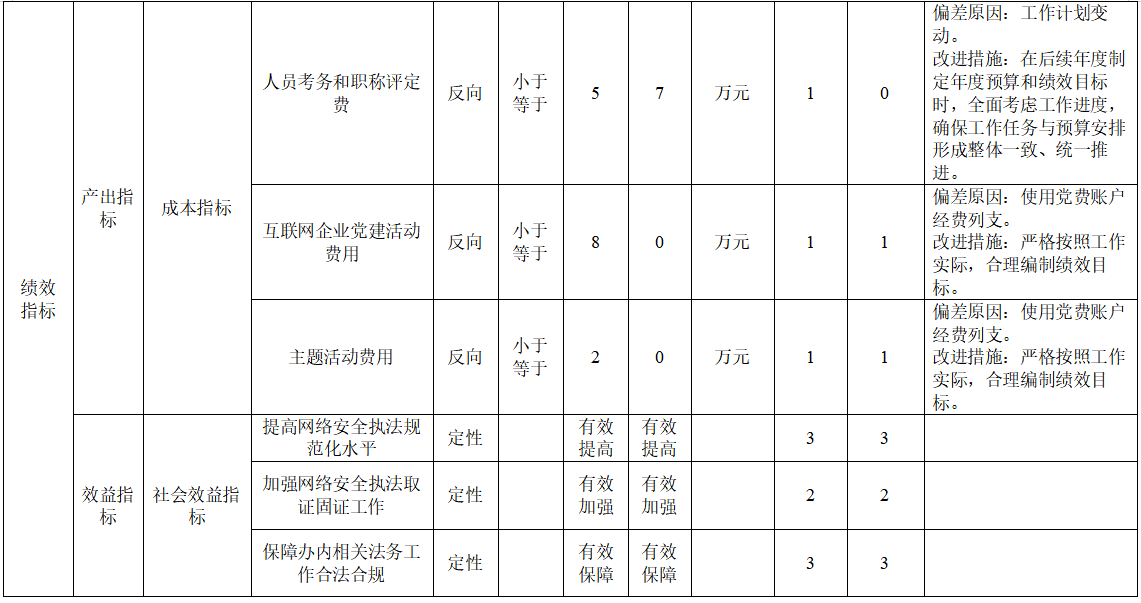 | 绩效指标 | 产出指标 | 成本指标 | 人员考务和职称评定费 | 反向 | 小于等于 | 5 | 7 | 万元 | 1 | 0 | 偏差原因：工作计划变动。改进措施：在后续年度制定年度预算和绩效目标时，全面考虑工作进度，确保工作任务与预算安排形成整体一致、统一推进。 |
|---|---|---|---|---|---|---|---|---|---|---|---|
| | | | 互联网企业党建活动费用 | 反向 | 小于等于 | 8 | 0 | 万元 | 1 | 1 | 偏差原因：使用党费账户经费列支。改进措施：严格按照工作实际，合理编制绩效目标。 |
| | | | 主题活动费用 | 反向 | 小于等于 | 2 | 0 | 万元 | 1 | 1 | 偏差原因：使用党费账户经费列支。改进措施：严格按照工作实际，合理编制绩效目标。 |
| | 效益指标 | 社会效益指标 | 提高网络安全执法规范化水平 | 定性 | | 有效提高 | 有效提高 | | 3 | 3 | |
| | | | 加强网络安全执法取证固证工作 | 定性 | | 有效加强 | 有效加强 | | 2 | 2 | |
| | | | 保障办内相关法务工作合法合规 | 定性 | | 有效保障 | 有效保障 | | 3 | 3 | |